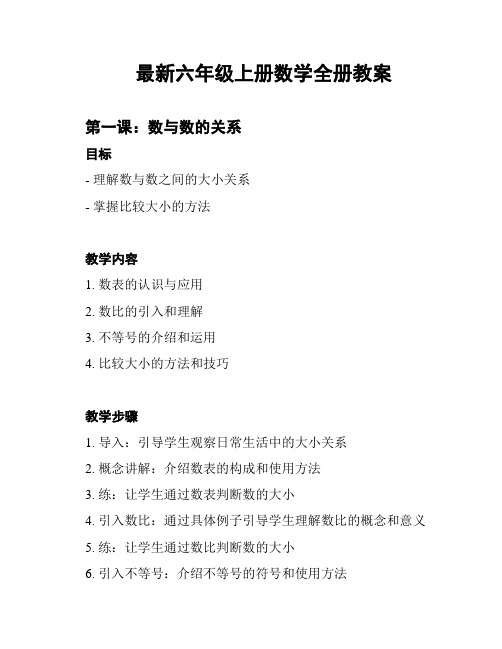 最新六年级上册数学全册教案

第一课：数与数的关系

目标

- 理解数与数之间的大小关系

- 掌握比较大小的方法

教学内容

1. 数表的认识与应用

2. 数比的引入和理解

3. 不等号的介绍和运用

4. 比较大小的方法和技巧

教学步骤

1. 导入：引导学生观察日常生活中的大小关系

2. 概念讲解：介绍数表的构成和使用方法

3. 练：让学生通过数表判断数的大小

4. 引入数比：通过具体例子引导学生理解数比的概念和意义

5. 练：让学生通过数比判断数的大小

6. 引入不等号：介绍不等号的符号和使用方法